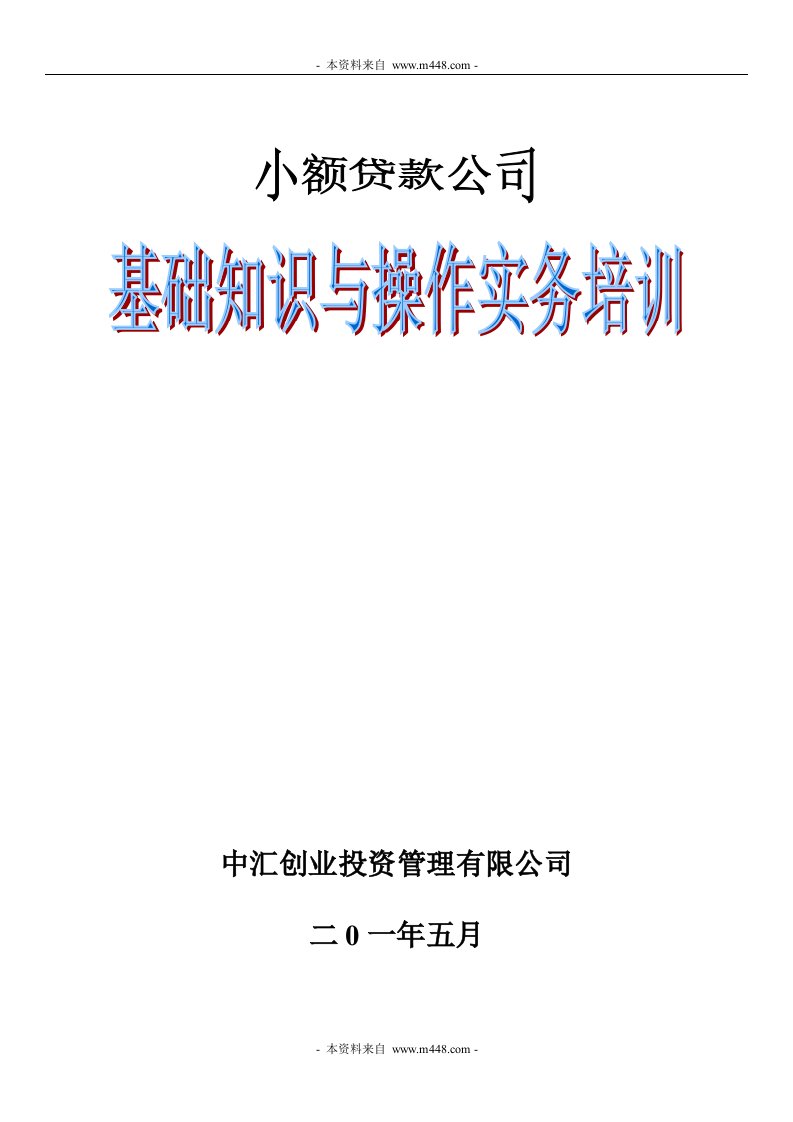 - 本资料来自 www.m448.com -

小额贷款公司

基础知识与操作实务培训

中汇创业投资管理有限公司

二 0 一年五月

- 本资料来自 www.m448.com -